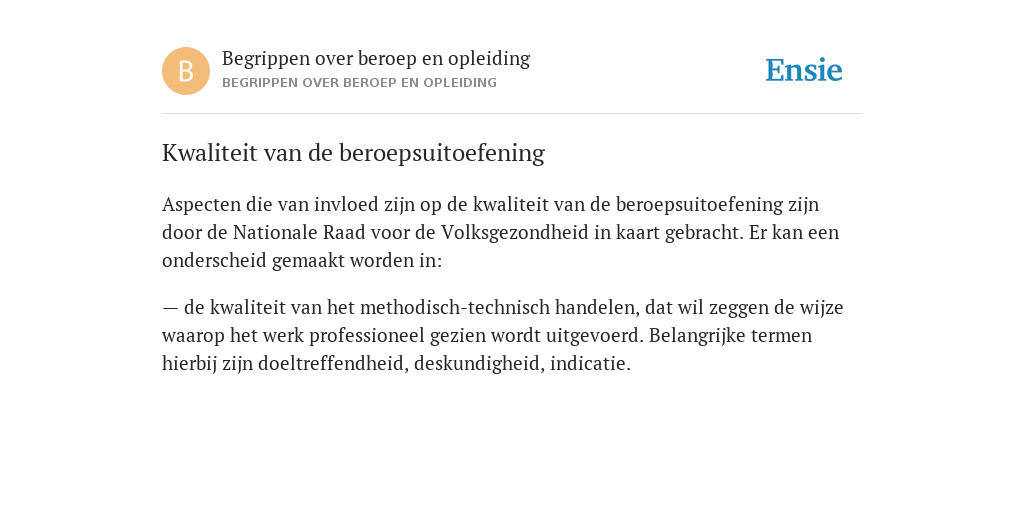 B

Begrippen over beroep en opleiding
BEGRIPPEN OVER BEROEP EN OPLEIDING

Ensie

Kwaliteit van de beroepsuitoefening

Aspecten die van invloed zijn op de kwaliteit van de beroepsuitoefening zijn door de Nationale Raad voor de Volksgezondheid in kaart gebracht. Er kan een onderscheid gemaakt worden in:

— de kwaliteit van het methodisch-technisch handelen, dat wil zeggen de wijze waarop het werk professioneel gezien wordt uitgevoerd. Belangrijke termen hierbij zijn doeltreffendheid, deskundigheid, indicatie.